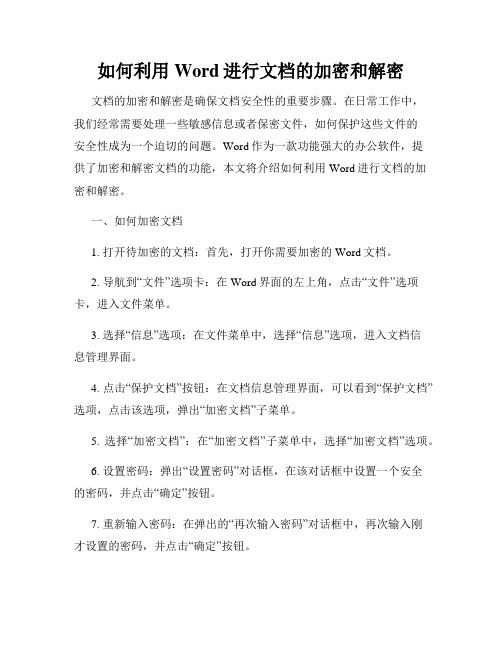 如何利用 Word 进行文档的加密和解密

文档的加密和解密是确保文档安全性的重要步骤。在日常工作中，我们经常需要处理一些敏感信息或者保密文件，如何保护这些文件的安全性成为一个迫切的问题。Word 作为一款功能强大的办公软件，提供了加密和解密文档的功能，本文将介绍如何利用 Word 进行文档的加密和解密。

一、如何加密文档

1. 打开待加密的文档：首先，打开你需要加密的 Word 文档。

2. 导航到“文件”选项卡：在 Word 界面的左上角，点击“文件”选项卡，进入文件菜单。

3. 选择“信息”选项：在文件菜单中，选择“信息”选项，进入文档信息管理界面。

4. 点击“保护文档”按钮：在文档信息管理界面，可以看到“保护文档”选项，点击该选项，弹出“加密文档”子菜单。

5. 选择“加密文档”：在“加密文档”子菜单中，选择“加密文档”选项。

6. 设置密码：弹出“设置密码”对话框，在该对话框中设置一个安全的密码，并点击“确定”按钮。

7. 重新输入密码：在弹出的“再次输入密码”对话框中，再次输入刚才设置的密码，并点击“确定”按钮。